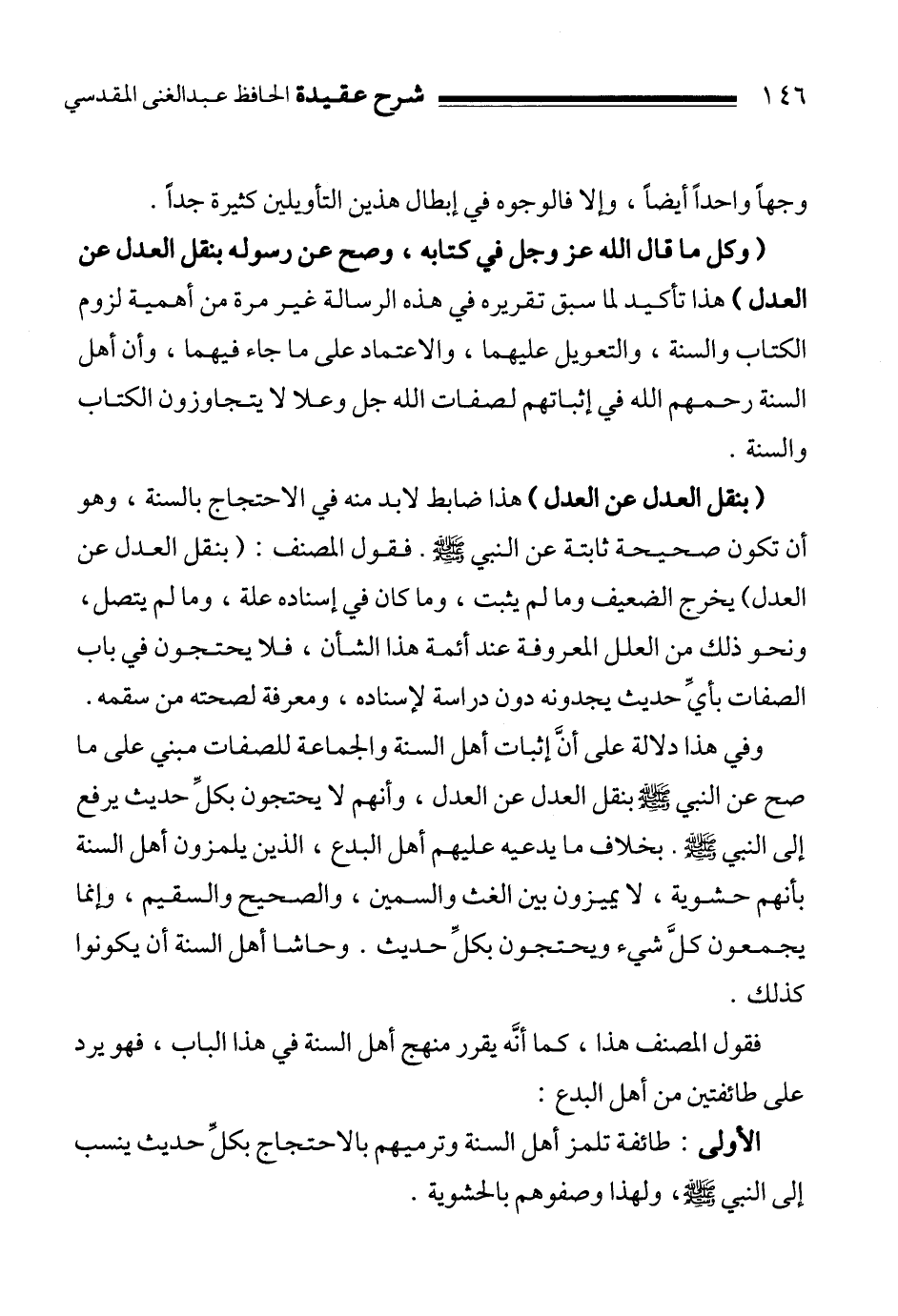 ١٤٦ شرح عقيدة الحافظ عبدالغنى المقدسي

وجهاً واحداً أيضاً ، وإلا فالوجوه في إبطال هذين التأويلين كثيرة جداً .

( وكل ما قال الله عز وجل في كتابه ، وصح عن رسوله بنقل العدل عن العدل ) هذا تأكيد لما سبق تقريره في هذه الرسالة غير مرة من أهمية لزوم الكتاب والسنة ، والتعويل عليهما ، والاعتماد على ما جاء فيهما ، وأن أهل السنة رحمهم الله في إثباتهم لصفات الله جل وعلا لا يتجاوزون الكتاب والسنة .

( بنقل العدل عن العدل ) هذا ضابط لابد منه في الاحتجاج بالسنة ، وهو أن تكون صحيحة ثابتة عن النبي ﷺ . فقول المصنف : ( بنقل العدل عن العدل) يخرج الضعيف وما لم يثبت ، وما كان في إسناده علة ، وما لم يتصل، ونحو ذلك من العلل المعروفة عند أئمة هذا الشأن ، فلا يحتجون في باب الصفات بأيِّ حديث يجدونه دون دراسة لإسناده ، ومعرفة لصحته من سقمه .

وفي هذا دلالة على أنَّ إثبات أهل السنة والجماعة للصفات مبني على ما صح عن النبي ﷺ بنقل العدل عن العدل ، وأنهم لا يحتجون بكلِّ حديث يرفع إلى النبي ﷺ . بخلاف ما يدعيه عليهم أهل البدع ، الذين يلمزون أهل السنة بأنهم حشوية ، لا يميزون بين الغث والسمين ، والصحيح والسقيم ، وإنما يجمعون كلَّ شيء ويحتجون بكلِّ حديث . وحاشا أهل السنة أن يكونوا كذلك .

فقول المصنف هذا ، كما أنَّه يقرر منهج أهل السنة في هذا الباب ، فهو يرد على طائفتين من أهل البدع :

الأولى : طائفة تلمز أهل السنة وترميهم بالاحتجاج بكلِّ حديث ينسب إلى النبي ﷺ، ولهذا وصفوهم بالحشوية .